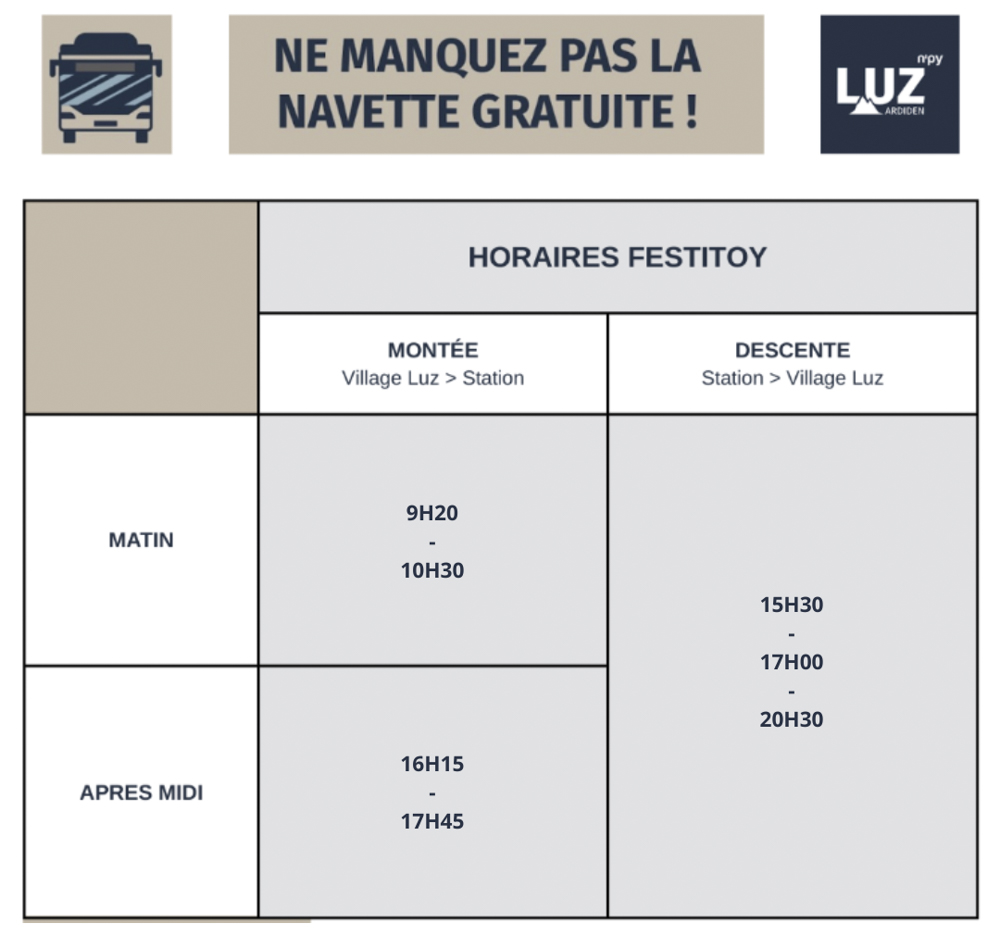 NE MANQUEZ PAS LA NAVETTE GRATUITE !

n'py LUZ ARDIDEN

| | HORAIRES FESTITOY | |
|---|---|---|
| | MONTÉE Village Luz > Station | DESCENTE Station > Village Luz |
| MATIN | 9H20 - 10H30 | 15H30 - 17H00 - 20H30 |
| APRES MIDI | 16H15 - 17H45 | |